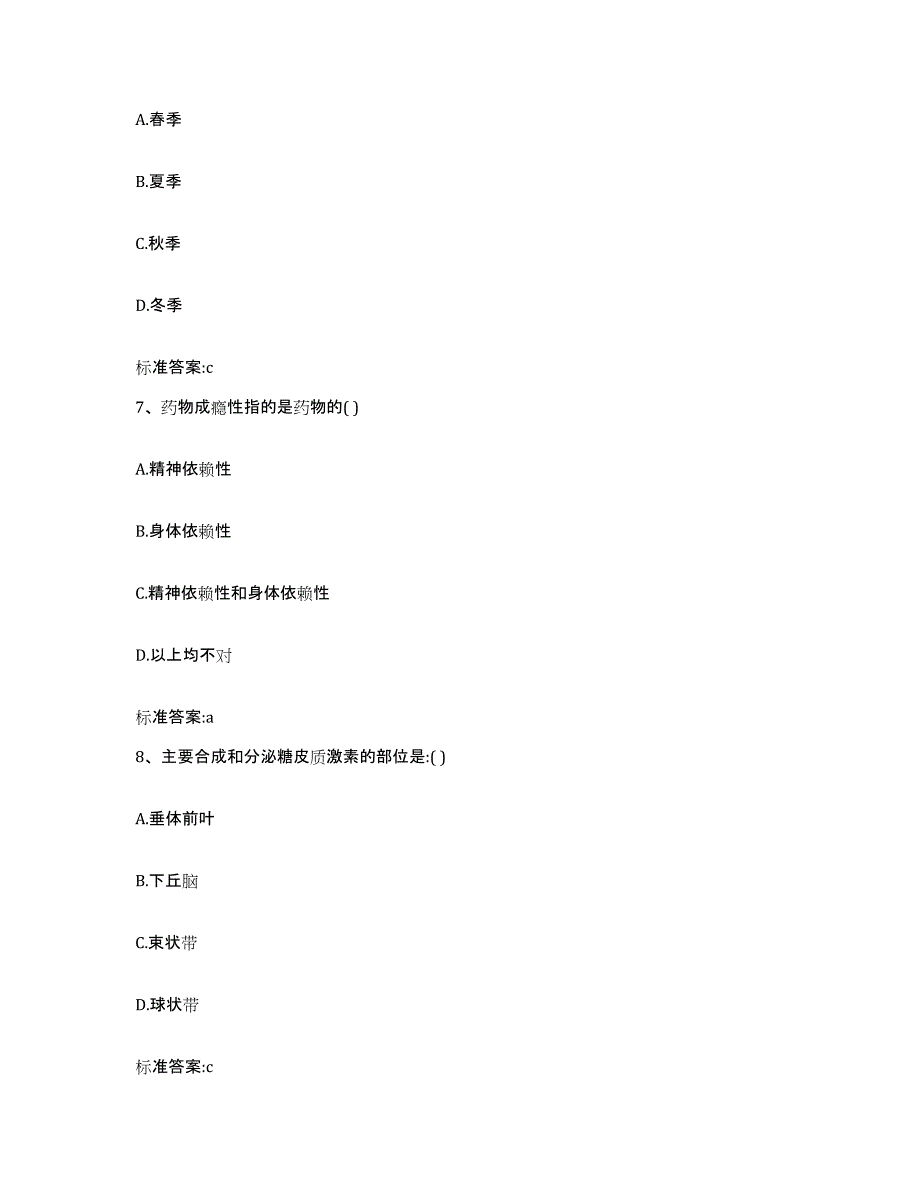 A.春季

B.夏季

C.秋季

D.冬季

标准答案:c

7、药物成瘾性指的是药物的( )

A.精神依赖性

B.身体依赖性

C.精神依赖性和身体依赖性

D.以上均不对

标准答案:a

8、主要合成和分泌糖皮质激素的部位是:( )

A.垂体前叶

B.下丘脑

C.束状带

D.球状带

标准答案:c